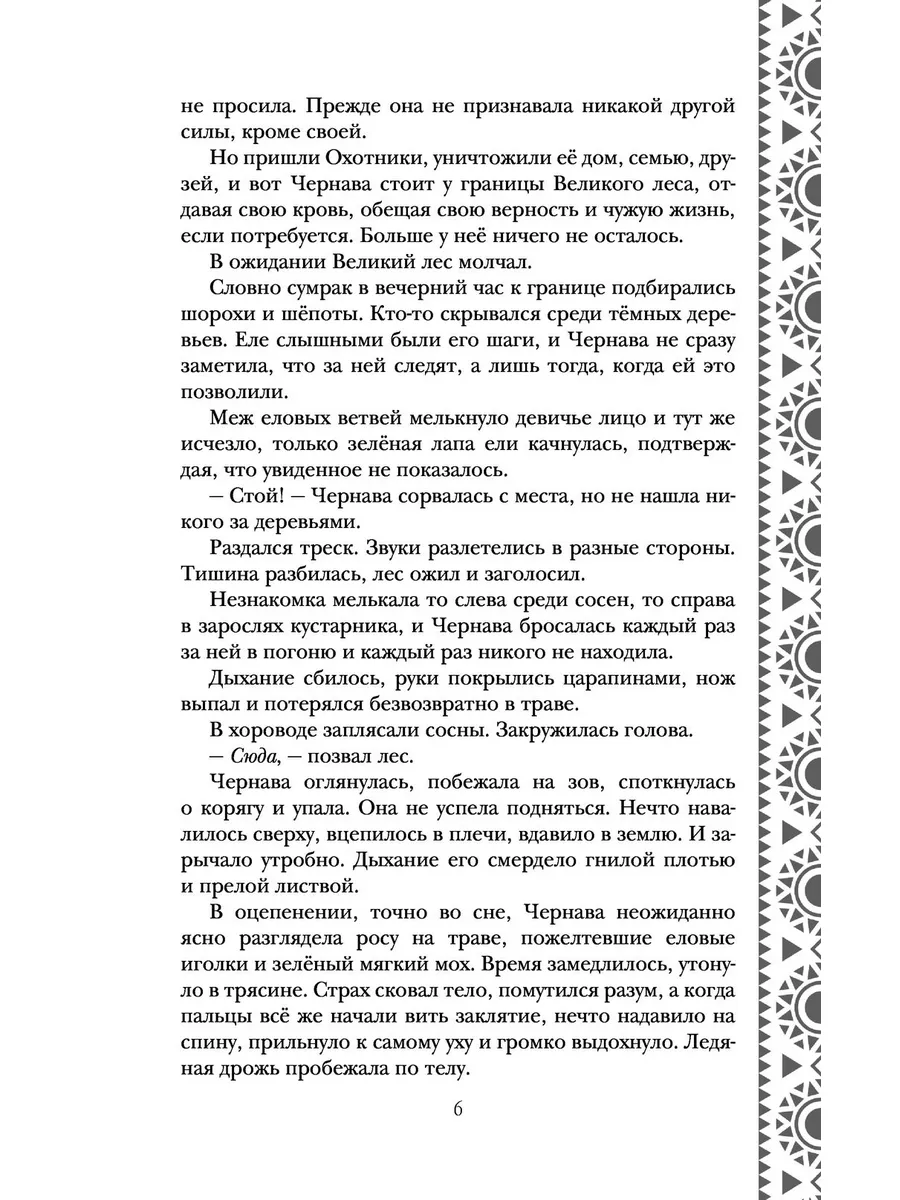 не просила. Прежде она не признавала никакой другой силы, кроме своей.

Но пришли Охотники, уничтожили её дом, семью, друзей, и вот Чернава стоит у границы Великого леса, отдавая свою кровь, обещая свою верность и чужую жизнь, если потребуется. Больше у неё ничего не осталось.

В ожидании Великий лес молчал.

Словно сумрак в вечерний час к границе подбирались шорохи и шёпоты. Кто-то скрывался среди тёмных деревьев. Еле слышными были его шаги, и Чернава не сразу заметила, что за ней следят, а лишь тогда, когда ей это позволили.

Меж еловых ветвей мелькнуло девичье лицо и тут же исчезло, только зелёная лапа ели качнулась, подтверждая, что увиденное не показалось.

— Стой! — Чернава сорвалась с места, но не нашла никого за деревьями.

Раздался треск. Звуки разлетелись в разные стороны. Тишина разбилась, лес ожил и заголосил.

Незнакомка мелькала то слева среди сосен, то справа в зарослях кустарника, и Чернава бросалась каждый раз за ней в погоню и каждый раз никого не находила.

Дыхание сбилось, руки покрылись царапинами, нож выпал и потерялся безвозвратно в траве.

В хороводе заплясали сосны. Закружилась голова.

— Сюда, — позвал лес.

Чернава оглянулась, побежала на зов, споткнулась о корягу и упала. Она не успела подняться. Нечто навалилось сверху, вцепилось в плечи, вдавило в землю. И зарычало утробно. Дыхание его смердело гнилой плотью и прелой листвой.

В оцепенении, точно во сне, Чернава неожиданно ясно разглядела росу на траве, пожелтевшие еловые иголки и зелёный мягкий мох. Время замедлилось, утонуло в трясине. Страх сковал тело, помутился разум, а когда пальцы всё же начали вить заклятие, нечто надавило на спину, прильнуло к самому уху и громко выдохнуло. Ледяная дрожь пробежала по телу.

6